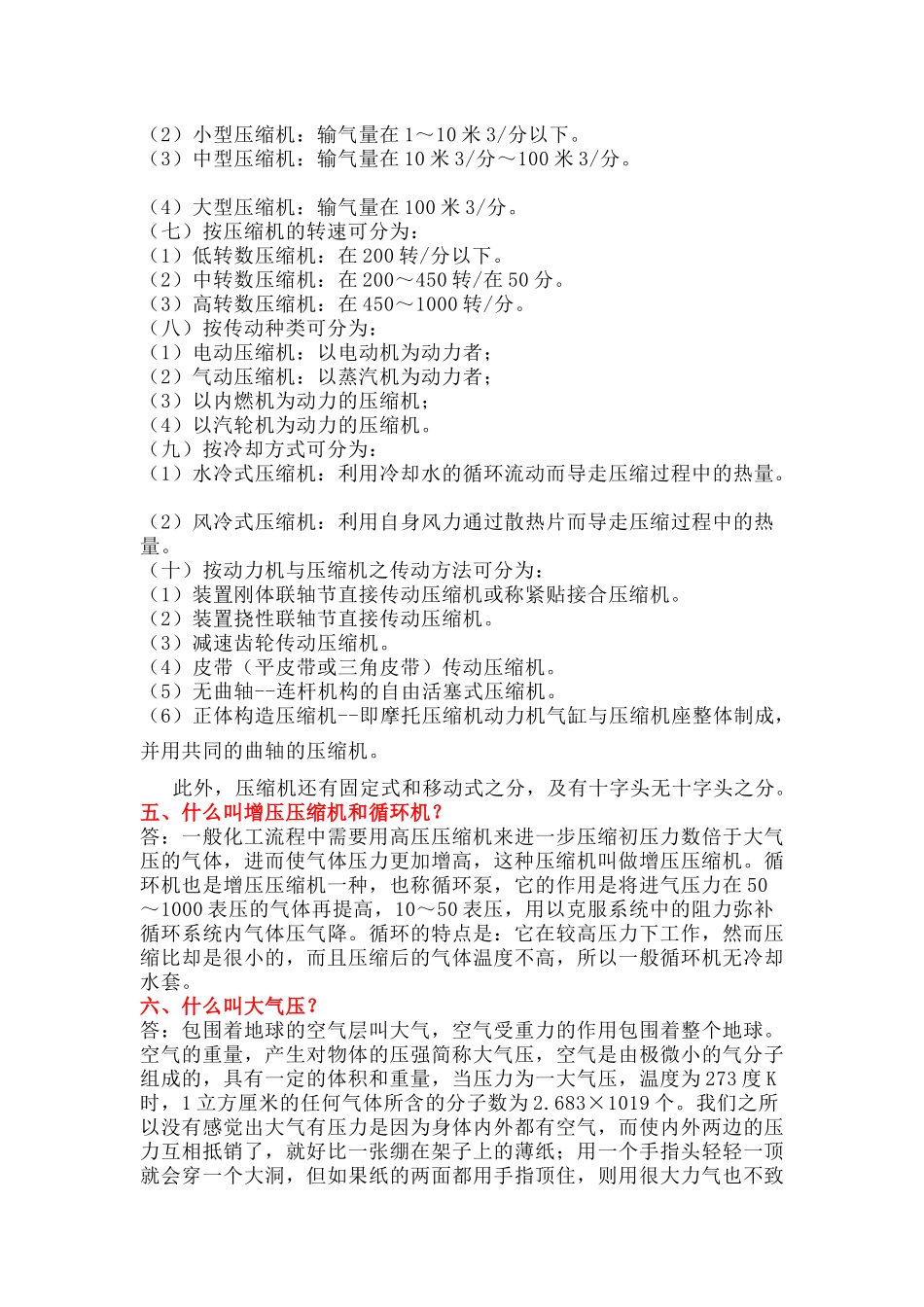 （2）小型压缩机：输气量在 1～10 米 3/分以下。
（3）中型压缩机：输气量在 10 米 3/分～100 米 3/分。

（4）大型压缩机：输气量在 100 米 3/分。
（七）按压缩机的转速可分为：
（1）低转数压缩机：在 200 转/分以下。
（2）中转数压缩机：在 200～450 转/在 50 分。
（3）高转数压缩机：在 450～1000 转/分。
（八）按传动种类可分为：
（1）电动压缩机：以电动机为动力者；
（2）气动压缩机：以蒸汽机为动力者；
（3）以内燃机为动力的压缩机；
（4）以汽轮机为动力的压缩机。
（九）按冷却方式可分为：
（1）水冷式压缩机：利用冷却水的循环流动而导走压缩过程中的热量。

（2）风冷式压缩机：利用自身风力通过散热片而导走压缩过程中的热量。
（十）按动力机与压缩机之传动方法可分为：
（1）装置刚体联轴节直接传动压缩机或称紧贴接合压缩机。
（2）装置挠性联轴节直接传动压缩机。
（3）减速齿轮传动压缩机。
（4）皮带（平皮带或三角皮带）传动压缩机。
（5）无曲轴--连杆机构的自由活塞式压缩机。
（6）正体构造压缩机--即摩托压缩机动力机气缸与压缩机座整体制成，并用共同的曲轴的压缩机。

此外，压缩机还有固定式和移动式之分，及有十字头无十字头之分。
五、什么叫增压压缩机和循环机？
答：一般化工流程中需要用高压压缩机来进一步压缩初压力数倍于大气压的气体，进而使气体压力更加增高，这种压缩机叫做增压压缩机。循环机也是增压压缩机一种，也称循环泵，它的作用是将进气压力在 50～1000 表压的气体再提高，10～50 表压，用以克服系统中的阻力弥补循环系统内气体压气降。循环的特点是：它在较高压力下工作，然而压缩比却是很小的，而且压缩后的气体温度不高，所以一般循环机无冷却水套。
六、什么叫大气压？
答：包围着地球的空气层叫大气，空气受重力的作用包围着整个地球。空气的重量，产生对物体的压强简称大气压，空气是由极微小的气分子组成的，具有一定的体积和重量，当压力为一大气压，温度为 273 度 K 时，1 立方厘米的任何气体所含的分子数为 2.683×1019 个。我们之所以没有感觉出大气有压力是因为身体内外都有空气，而使内外两边的压力互相抵销了，就好比一张绷在架子上的薄纸；用一个手指头轻轻一顶就会穿一个大洞，但如果纸的两面都用手指顶住，则用很大力气也不致